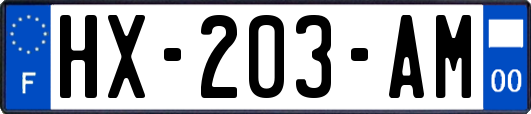 F
HX-203-AM
00